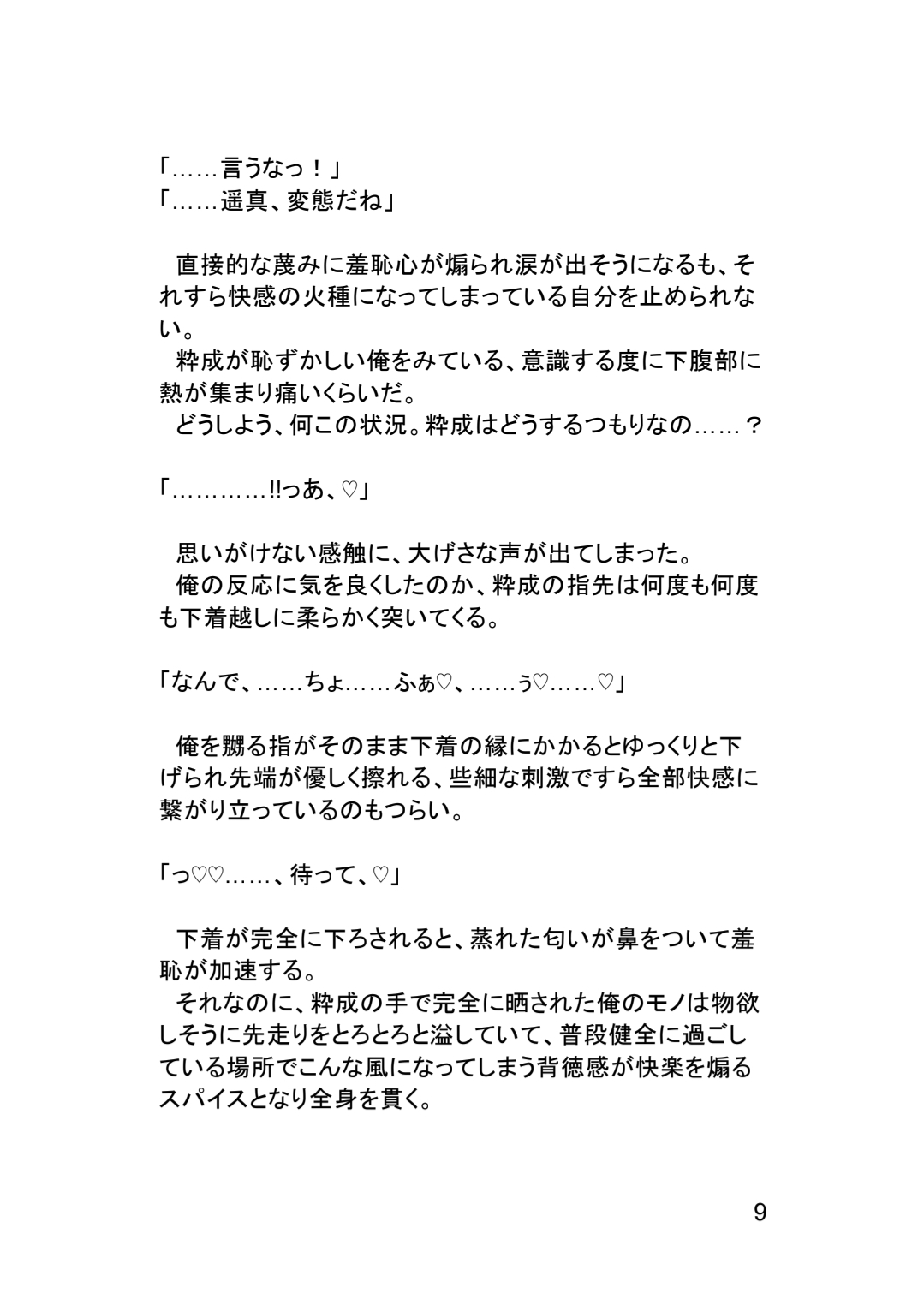 「……言うなっ！」
「……遥真、変態だね」

直接的な蔑みに羞恥心が煽られ涙が出そうになるも、それすら快感の火種になってしまっている自分を止められない。

粋成が恥ずかしい俺をみている、意識する度に下腹部に熱が集まり痛いくらいだ。

どうしよう、何この状況。粋成はどうするつもりなの……？

「…………‼っあ、♡」

思いがけない感触に、大げさな声が出てしまった。

俺の反応に気を良くしたのか、粋成の指先は何度も何度も下着越しに柔らかく突いてくる。

「なんで、……ちょ……ふぁ♡、……ぅ♡……♡」

俺を嬲る指がそのまま下着の縁にかかるとゆっくりと下げられ先端が優しく擦れる、些細な刺激ですら全部快感に繋がり立っているのもつらい。

「っ♡♡……、待って、♡」

下着が完全に下ろされると、蒸れた匂いが鼻をついて羞恥が加速する。

それなのに、粋成の手で完全に晒された俺のモノは物欲しそうに先走りをとろとろと溢していて、普段健全に過ごしている場所でこんな風になってしまう背徳感が快楽を煽るスパイスとなり全身を貫く。

9